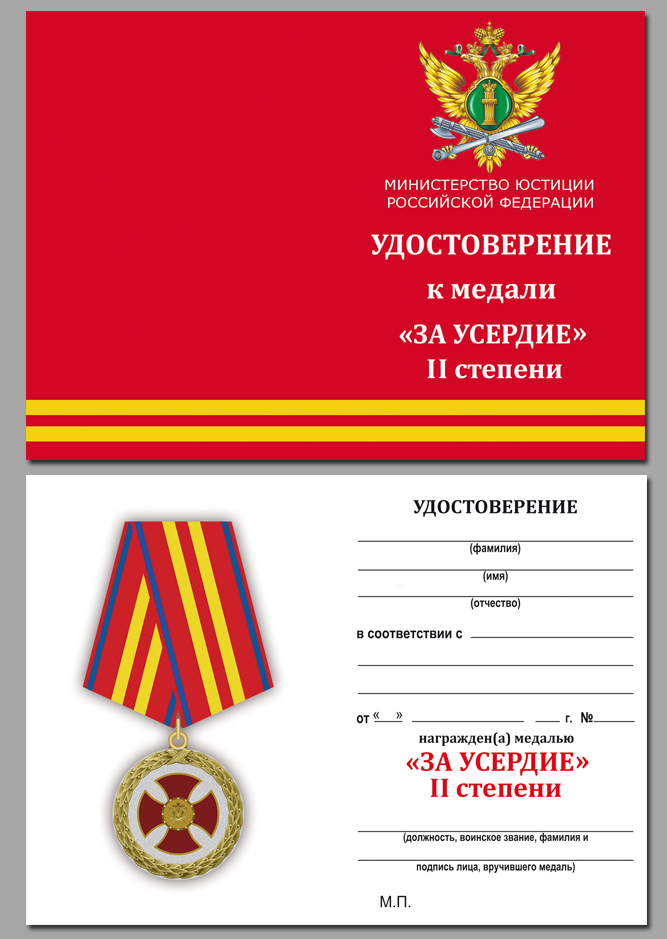 МИНИСТЕРСТВО ЮСТИЦИИ
РОССИЙСКОЙ ФЕДЕРАЦИИ

УДОСТОВЕРЕНИЕ
к медали
«ЗА УСЕРДИЕ»
II степени

УДОСТОВЕРЕНИЕ

(фамилия)

(имя)

(отчество)

в соответствии с

от « » г. №

награжден(а) медалью
«ЗА УСЕРДИЕ»
II степени

(должность, воинское звание, фамилия и
подпись лица, вручившего медаль)

М.П.